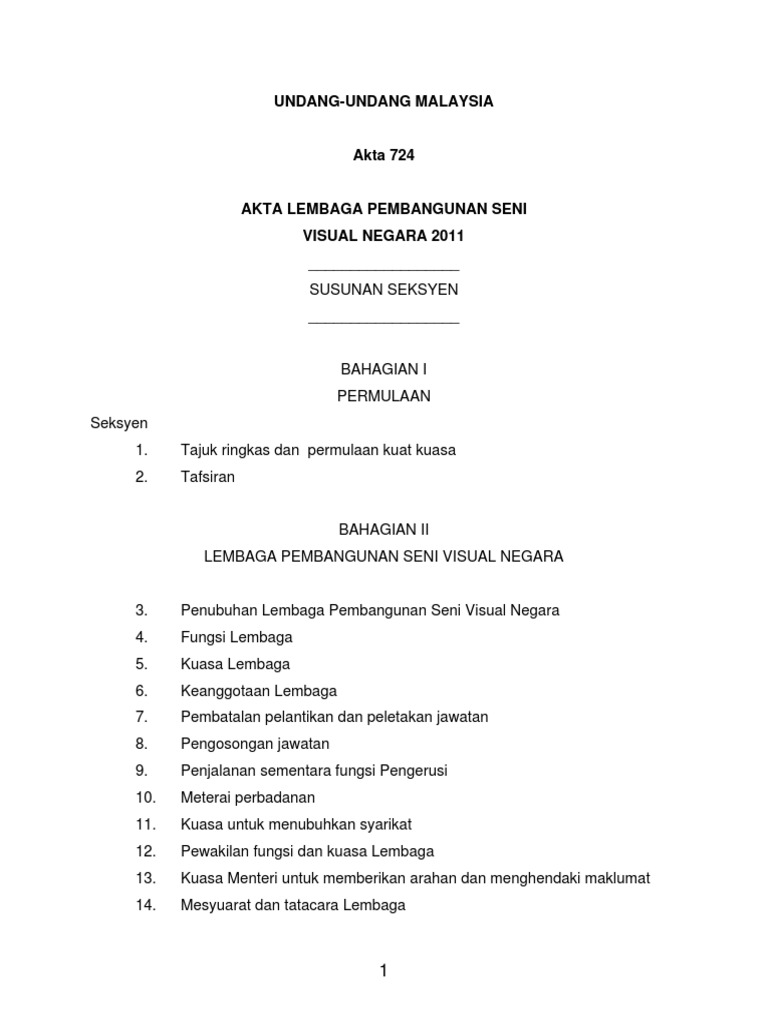 UNDANG-UNDANG MALAYSIA

Akta 724

AKTA LEMBAGA PEMBANGUNAN SENI VISUAL NEGARA 2011

SUSUNAN SEKSYEN

BAHAGIAN I
PERMULAAN

Seksyen
1. Tajuk ringkas dan permulaan kuat kuasa
2. Tafsiran

BAHAGIAN II
LEMBAGA PEMBANGUNAN SENI VISUAL NEGARA

3. Penubuhan Lembaga Pembangunan Seni Visual Negara
4. Fungsi Lembaga
5. Kuasa Lembaga
6. Keanggotaan Lembaga
7. Pembatalan pelantikan dan peletakan jawatan
8. Pengosongan jawatan
9. Penjalanan sementara fungsi Pengerusi
10. Meterai perbadanan
11. Kuasa untuk menubuhkan syarikat
12. Pewakilan fungsi dan kuasa Lembaga
13. Kuasa Menteri untuk memberikan arahan dan menghendaki maklumat
14. Mesyuarat dan tatacara Lembaga

1